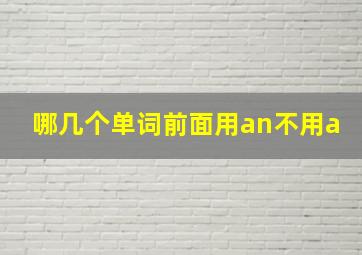 哪几个单词前面用an不用a